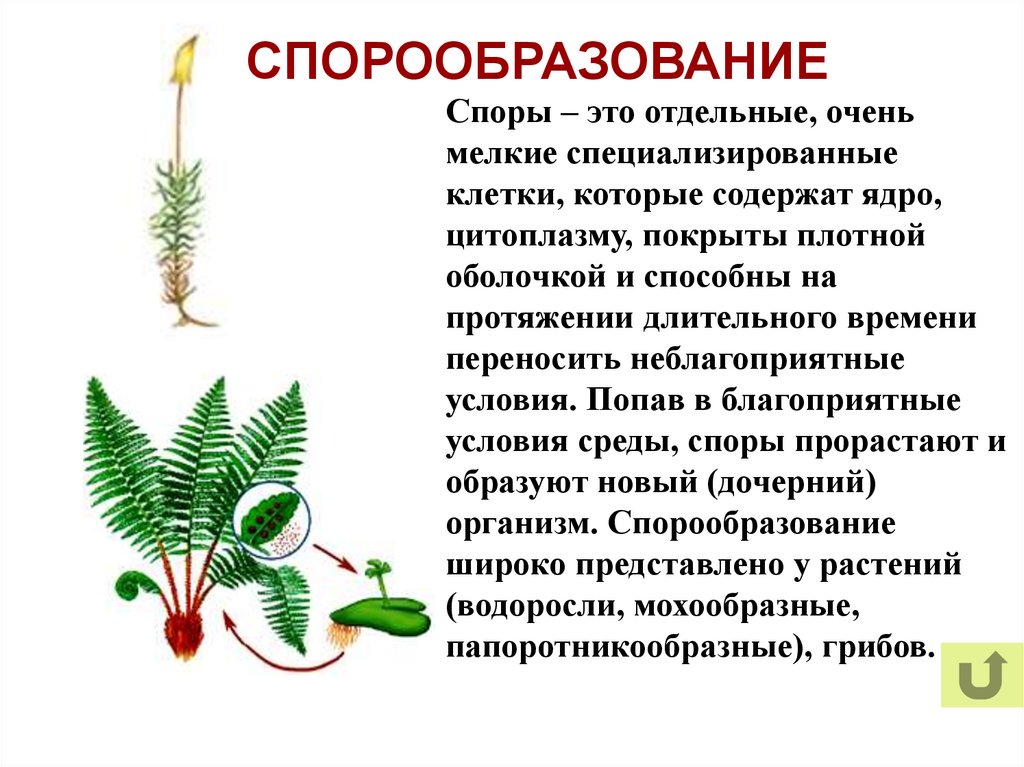 СПОРООБРАЗОВАНИЕ

Споры – это отдельные, очень мелкие специализированные клетки, которые содержат ядро, цитоплазму, покрыты плотной оболочкой и способны на протяжении длительного времени переносить неблагоприятные условия. Попав в благоприятные условия среды, споры прорастают и образуют новый (дочерний) организм. Спорообразование широко представлено у растений (водоросли, мохообразные, папоротникообразные), грибов.